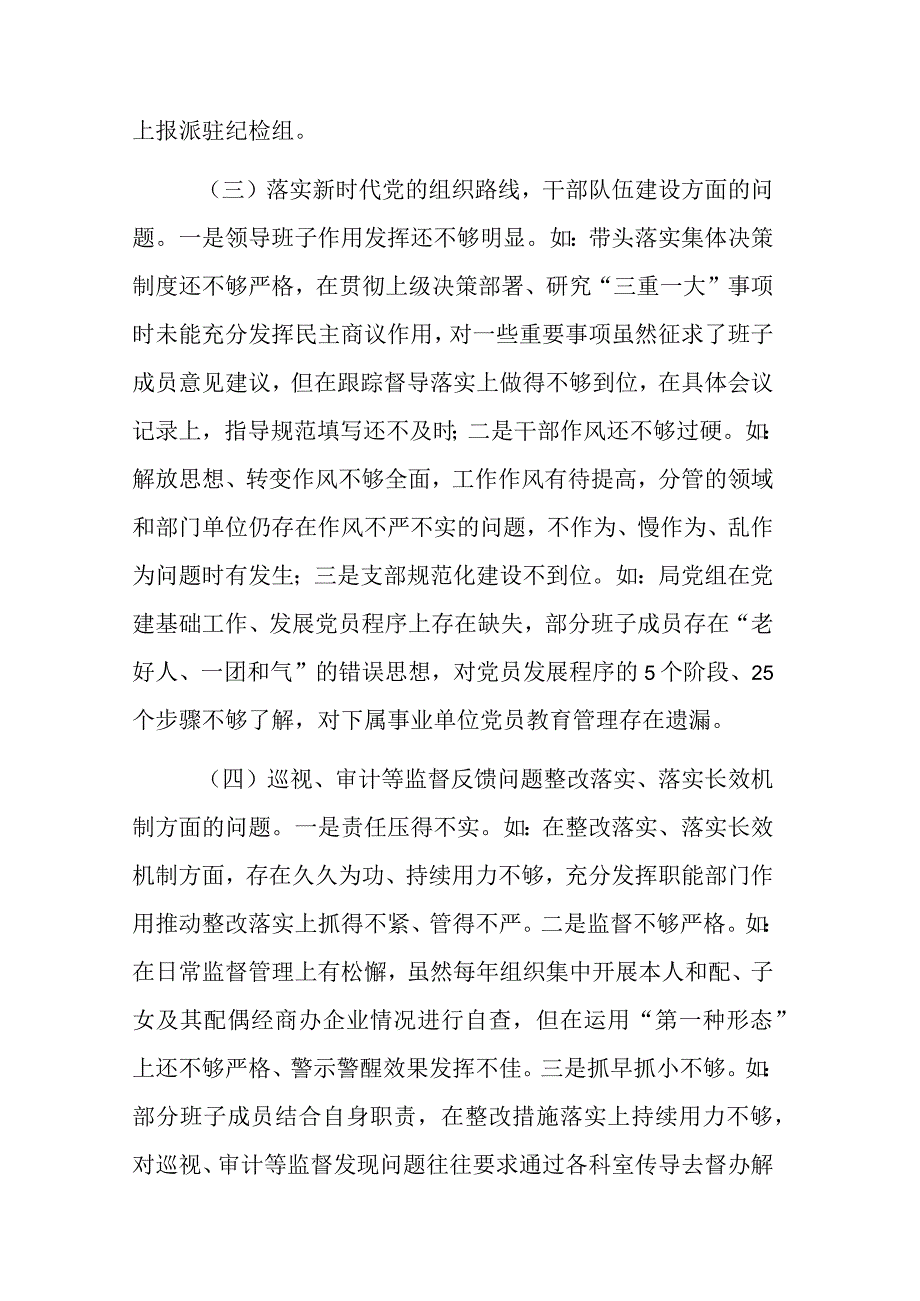 上报派驻纪检组。

（三）落实新时代党的组织路线，干部队伍建设方面的问题。一是领导班子作用发挥还不够明显。如：带头落实集体决策制度还不够严格，在贯彻上级决策部署、研究“三重一大”事项时未能充分发挥民主商议作用，对一些重要事项虽然征求了班子成员意见建议，但在跟踪督导落实上做得不够到位，在具体会议记录上，指导规范填写还不及时；二是干部作风还不够过硬。如：解放思想、转变作风不够全面，工作作风有待提高，分管的领域和部门单位仍存在作风不严不实的问题，不作为、慢作为、乱作为问题时有发生；三是支部规范化建设不到位。如：局党组在党建基础工作、发展党员程序上存在缺失，部分班子成员存在“老好人、一团和气”的错误思想，对党员发展程序的5个阶段、25个步骤不够了解，对下属事业单位党员教育管理存在遗漏。

（四）巡视、审计等监督反馈问题整改落实、落实长效机制方面的问题。一是责任压得不实。如：在整改落实、落实长效机制方面，存在久久为功、持续用力不够，充分发挥职能部门作用推动整改落实上抓得不紧、管得不严。二是监督不够严格。如：在日常监督管理上有松懈，虽然每年组织集中开展本人和配、子女及其配偶经商办企业情况进行自查，但在运用“第一种形态”上还不够严格、警示警醒效果发挥不佳。三是抓早抓小不够。如：部分班子成员结合自身职责，在整改措施落实上持续用力不够，对巡视、审计等监督发现问题往往要求通过各科室传导去督办解